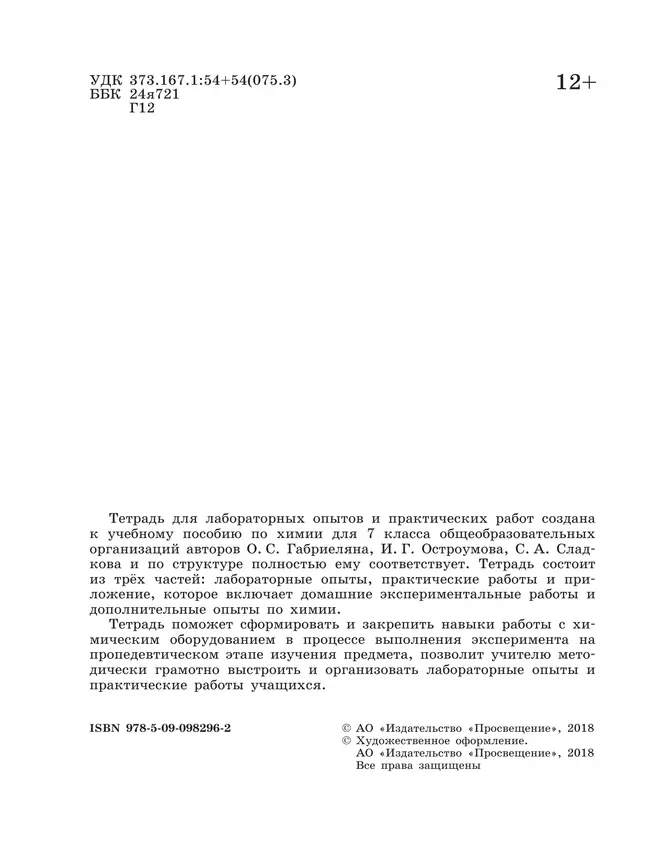 УДК 373.167.1:54+54(075.3)
ББК 24я721
Г12

12+

Тетрадь для лабораторных опытов и практических работ создана к учебному пособию по химии для 7 класса общеобразовательных организаций авторов О. С. Габриеляна, И. Г. Остроумова, С. А. Сладкова и по структуре полностью ему соответствует. Тетрадь состоит из трёх частей: лабораторные опыты, практические работы и приложение, которое включает домашние экспериментальные работы и дополнительные опыты по химии.

Тетрадь поможет сформировать и закрепить навыки работы с химическим оборудованием в процессе выполнения эксперимента на пропедевтическом этапе изучения предмета, позволит учителю методически грамотно выстроить и организовать лабораторные опыты и практические работы учащихся.

ISBN 978-5-09-098296-2

© АО «Издательство «Просвещение», 2018
© Художественное оформление.
АО «Издательство «Просвещение», 2018
Все права защищены